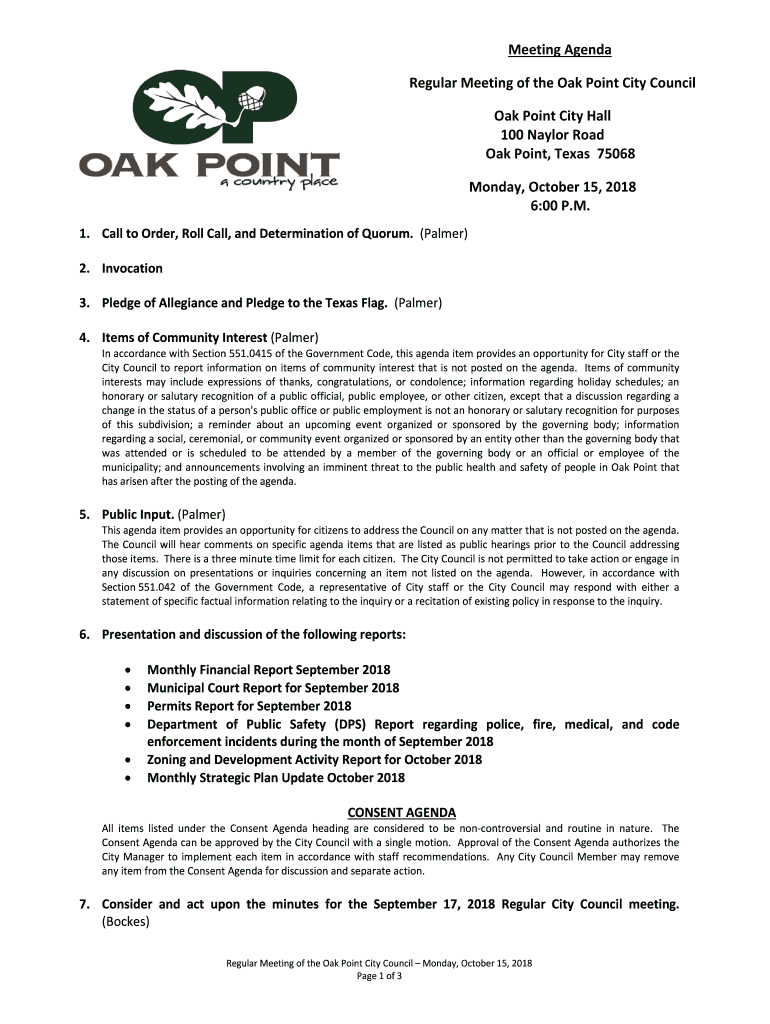 OP
OAK POINT
a country place

Meeting Agenda

Regular Meeting of the Oak Point City Council

Oak Point City Hall
100 Naylor Road
Oak Point, Texas 75068

Monday, October 15, 2018
6:00 P.M.

1. Call to Order, Roll Call, and Determination of Quorum. (Palmer)

2. Invocation

3. Pledge of Allegiance and Pledge to the Texas Flag. (Palmer)

4. Items of Community Interest (Palmer)
In accordance with Section 551.0415 of the Government Code, this agenda item provides an opportunity for City staff or the City Council to report information on items of community interest that is not posted on the agenda. Items of community interests may include expressions of thanks, congratulations, or condolence; information regarding holiday schedules; an honorary or salutary recognition of a public official, public employee, or other citizen, except that a discussion regarding a change in the status of a person's public office or public employment is not an honorary or salutary recognition for purposes of this subdivision; a reminder about an upcoming event organized or sponsored by the governing body; information regarding a social, ceremonial, or community event organized or sponsored by an entity other than the governing body that was attended or is scheduled to be attended by a member of the governing body or an official or employee of the municipality; and announcements involving an imminent threat to the public health and safety of people in Oak Point that has arisen after the posting of the agenda.

5. Public Input. (Palmer)
This agenda item provides an opportunity for citizens to address the Council on any matter that is not posted on the agenda. The Council will hear comments on specific agenda items that are listed as public hearings prior to the Council addressing those items. There is a three minute time limit for each citizen. The City Council is not permitted to take action or engage in any discussion on presentations or inquiries concerning an item not listed on the agenda. However, in accordance with Section 551.042 of the Government Code, a representative of City staff or the City Council may respond with either a statement of specific factual information relating to the inquiry or a recitation of existing policy in response to the inquiry.

6. Presentation and discussion of the following reports:

• Monthly Financial Report September 2018
• Municipal Court Report for September 2018
• Permits Report for September 2018
• Department of Public Safety (DPS) Report regarding police, fire, medical, and code enforcement incidents during the month of September 2018
• Zoning and Development Activity Report for October 2018
• Monthly Strategic Plan Update October 2018

CONSENT AGENDA
All items listed under the Consent Agenda heading are considered to be non-controversial and routine in nature. The Consent Agenda can be approved by the City Council with a single motion. Approval of the Consent Agenda authorizes the City Manager to implement each item in accordance with staff recommendations. Any City Council Member may remove any item from the Consent Agenda for discussion and separate action.

7. Consider and act upon the minutes for the September 17, 2018 Regular City Council meeting. (Bockes)

Regular Meeting of the Oak Point City Council – Monday, October 15, 2018
Page 1 of 3